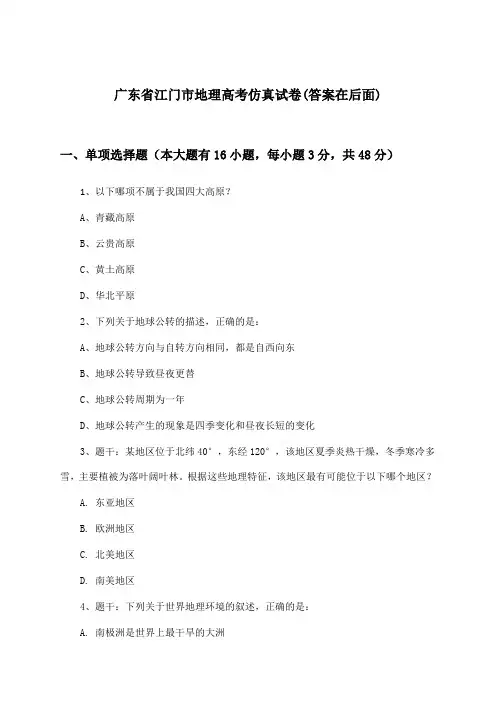 广东省江门市地理高考仿真试卷(答案在后面)

一、单项选择题（本大题有16小题，每小题3分，共48分）

1、以下哪项不属于我国四大高原？

A、青藏高原

B、云贵高原

C、黄土高原

D、华北平原

2、下列关于地球公转的描述，正确的是：

A、地球公转方向与自转方向相同，都是自西向东

B、地球公转导致昼夜更替

C、地球公转周期为一年

D、地球公转产生的现象是四季变化和昼夜长短的变化

3、题干：某地区位于北纬40°，东经120°，该地区夏季炎热干燥，冬季寒冷多雪，主要植被为落叶阔叶林。根据这些地理特征，该地区最有可能位于以下哪个地区？

A. 东亚地区

B. 欧洲地区

C. 北美地区

D. 南美地区

4、题干：下列关于世界地理环境的叙述，正确的是：

A. 南极洲是世界上最干旱的大洲